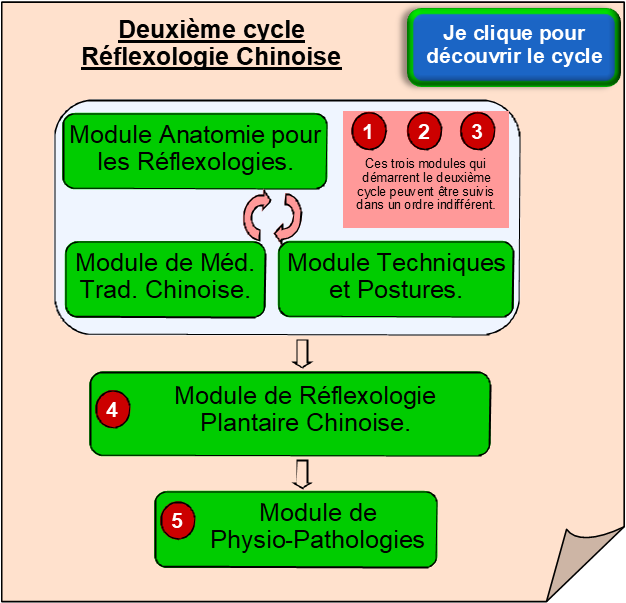 Deuxième cycle
Réflexologie Chinoise

Je clique pour découvrir le cycle

Module Anatomie pour les Réflexologies.

1 2 3

Ces trois modules qui démarrent le deuxième cycle peuvent être suivis dans un ordre indifférent.

Module de Méd. Trad. Chinoise.

Module Techniques et Postures.

4 Module de Réflexologie Plantaire Chinoise.

5 Module de Physio-Pathologies